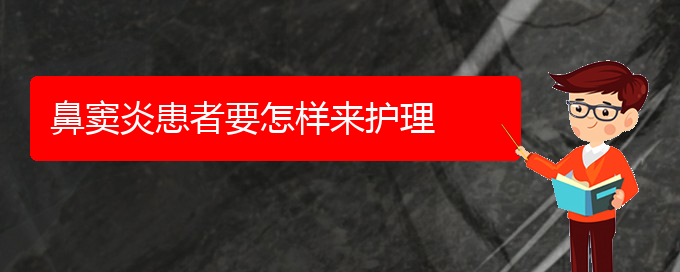 鼻窦炎患者要怎样来护理